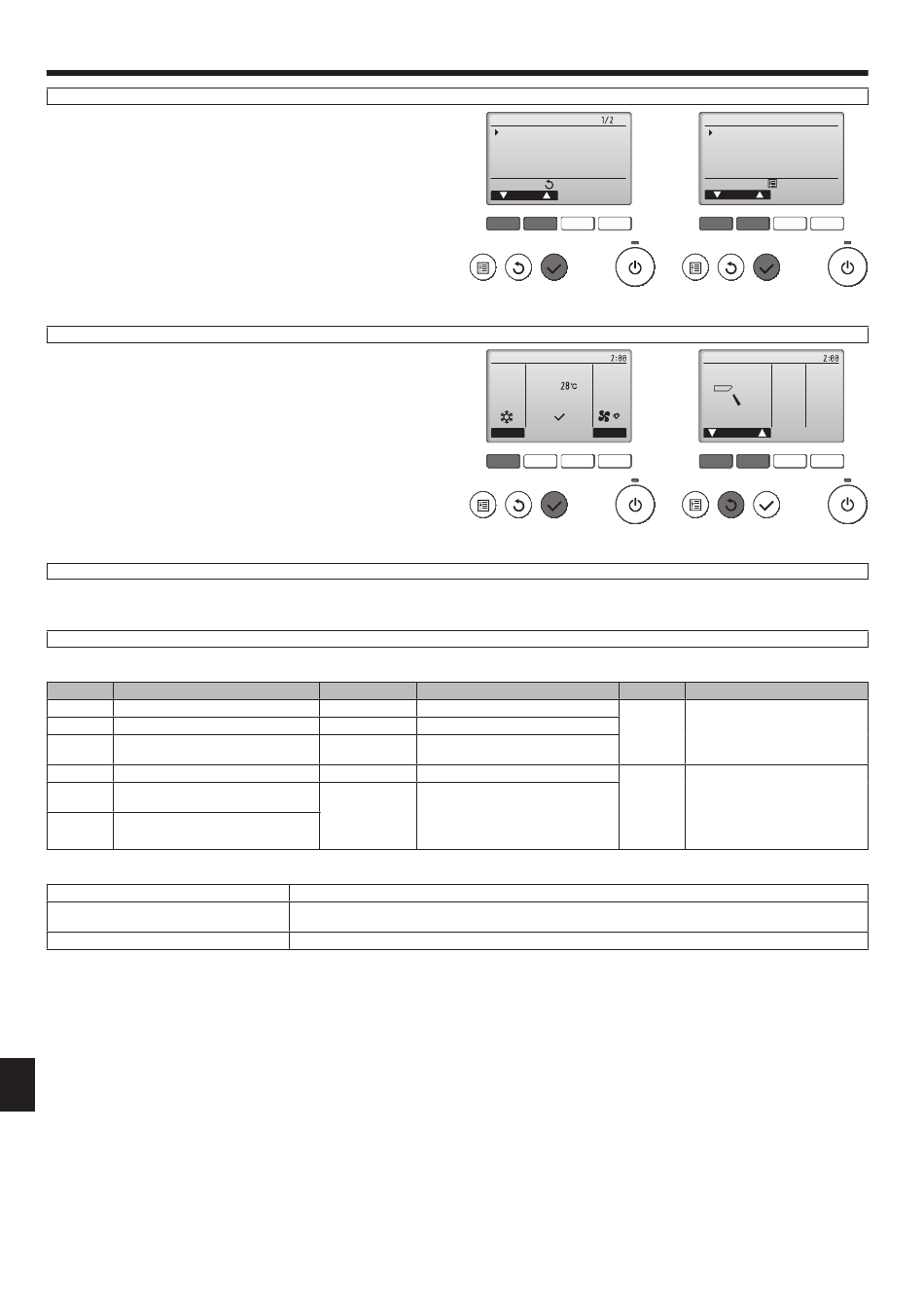 1/2

2:00

28℃

2:00